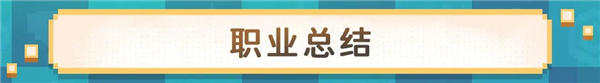 职业总结